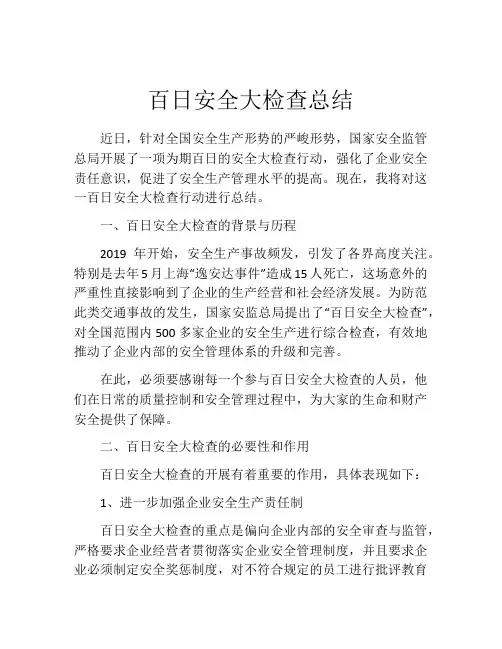 百日安全大检查总结

近日，针对全国安全生产形势的严峻形势，国家安全监管总局开展了一项为期百日的安全大检查行动，强化了企业安全责任意识，促进了安全生产管理水平的提高。现在，我将对这一百日安全大检查行动进行总结。

一、百日安全大检查的背景与历程

2019 年开始，安全生产事故频发，引发了各界高度关注。特别是去年5月上海“逸安达事件”造成15人死亡，这场意外的严重性直接影响到了企业的生产经营和社会经济发展。为防范此类交通事故的发生，国家安监总局提出了“百日安全大检查”，对全国范围内500多家企业的安全生产进行综合检查，有效地推动了企业内部的安全管理体系的升级和完善。

在此，必须要感谢每一个参与百日安全大检查的人员，他们在日常的质量控制和安全管理过程中，为大家的生命和财产安全提供了保障。

二、百日安全大检查的必要性和作用

百日安全大检查的开展有着重要的作用，具体表现如下：

1、进一步加强企业安全生产责任制

百日安全大检查的重点是偏向企业内部的安全审查与监管，严格要求企业经营者贯彻落实企业安全管理制度，并且要求企业必须制定安全奖惩制度，对不符合规定的员工进行批评教育